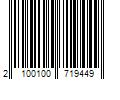 2 100100 719449